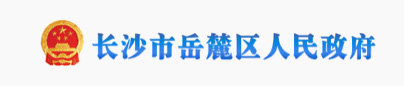 长沙市岳麓区人民政府